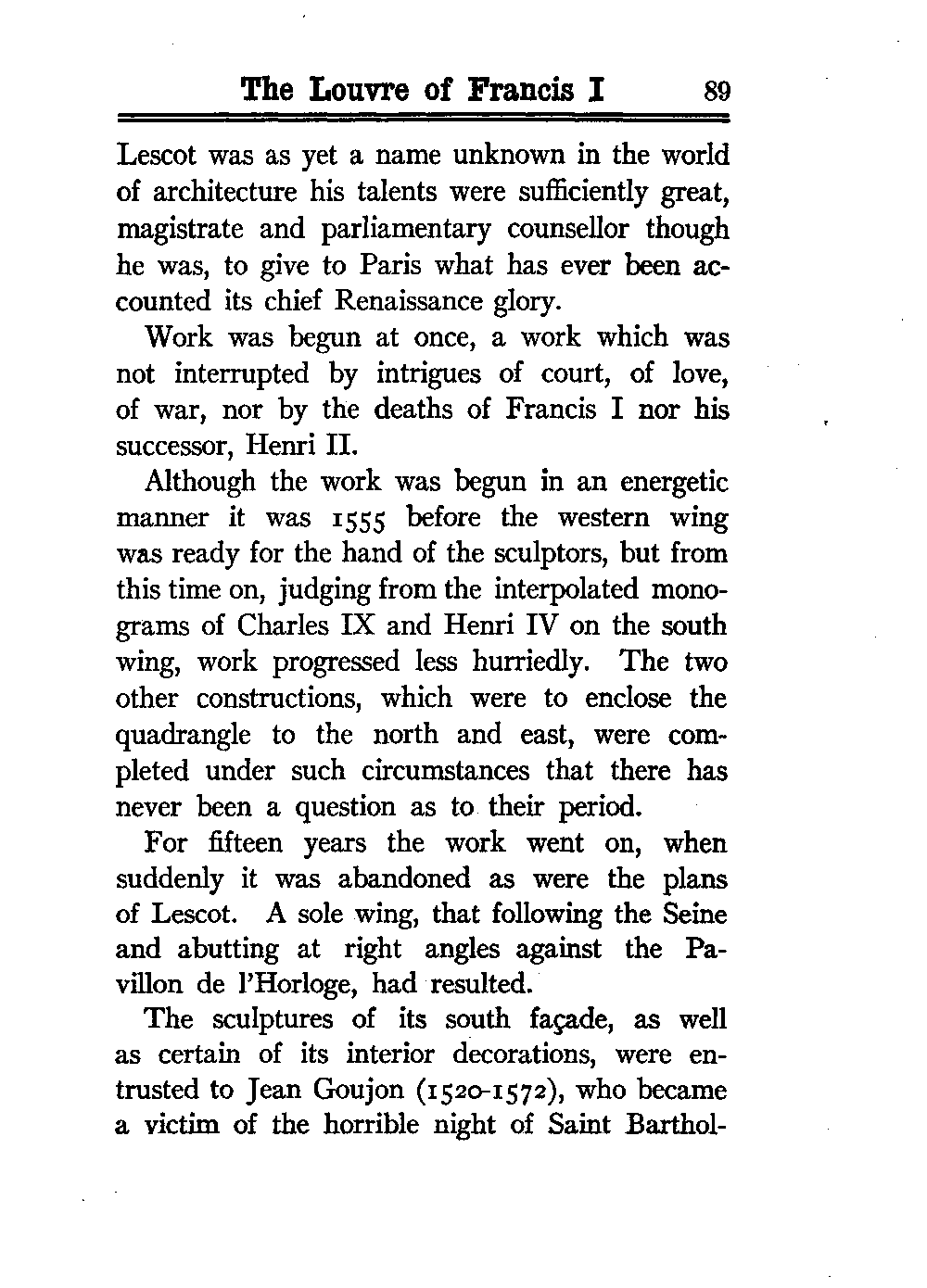 The Louvre of Francis I 89

Lescot was as yet a name unknown in the world of architecture his talents were sufficiently great, magistrate and parliamentary counsellor though he was, to give to Paris what has ever been accounted its chief Renaissance glory.

Work was begun at once, a work which was not interrupted by intrigues of court, of love, of war, nor by the deaths of Francis I nor his successor, Henri II.

Although the work was begun in an energetic manner it was 1555 before the western wing was ready for the hand of the sculptors, but from this time on, judging from the interpolated monograms of Charles IX and Henri IV on the south wing, work progressed less hurriedly. The two other constructions, which were to enclose the quadrangle to the north and east, were completed under such circumstances that there has never been a question as to their period.

For fifteen years the work went on, when suddenly it was abandoned as were the plans of Lescot. A sole wing, that following the Seine and abutting at right angles against the Pavillon de l'Horloge, had resulted.

The sculptures of its south façade, as well as certain of its interior decorations, were entrusted to Jean Goujon (1520-1572), who became a victim of the horrible night of Saint Barthol-